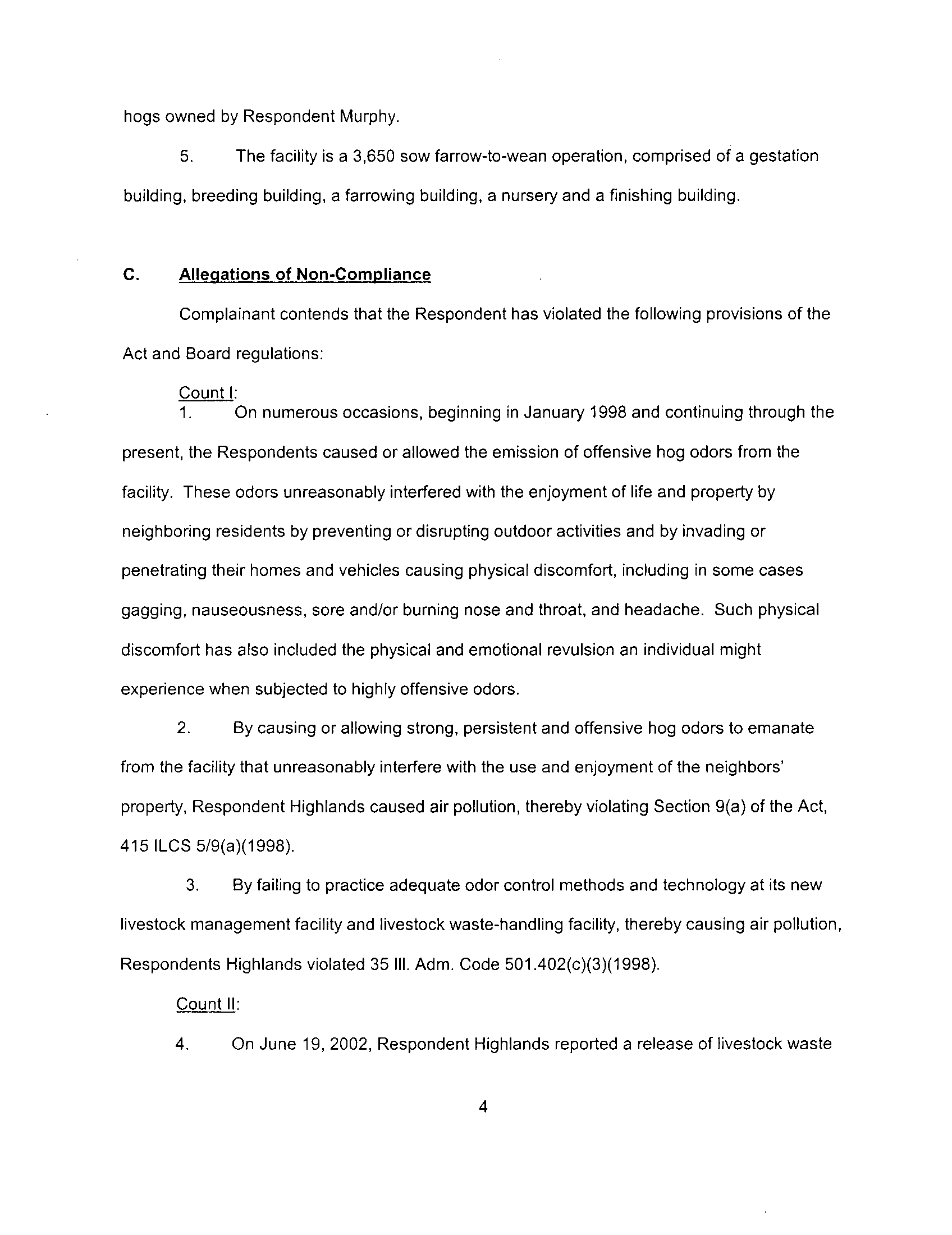 hogs owned by Respondent Murphy.

5. The facility is a 3,650 sow farrow-to-wean operation, comprised of a gestation building, breeding building, a farrowing building, a nursery and a finishing building.

C. Allegations of Non-Compliance

Complainant contends that the Respondent has violated the following provisions of the Act and Board regulations:

Count I:

1. On numerous occasions, beginning in January 1998 and continuing through the present, the Respondents caused or allowed the emission of offensive hog odors from the facility. These odors unreasonably interfered with the enjoyment of life and property by neighboring residents by preventing or disrupting outdoor activities and by invading or penetrating their homes and vehicles causing physical discomfort, including in some cases gagging, nauseousness, sore and/or burning nose and throat, and headache. Such physical discomfort has also included the physical and emotional revulsion an individual might experience when subjected to highly offensive odors.

2. By causing or allowing strong, persistent and offensive hog odors to emanate from the facility that unreasonably interfere with the use and enjoyment of the neighbors' property, Respondent Highlands caused air pollution, thereby violating Section 9(a) of the Act, 415 ILCS 5/9(a)(1998).

3. By failing to practice adequate odor control methods and technology at its new livestock management facility and livestock waste-handling facility, thereby causing air pollution, Respondents Highlands violated 35 Ill. Adm. Code 501.402(c)(3)(1998).

Count II:

4. On June 19, 2002, Respondent Highlands reported a release of livestock waste

4